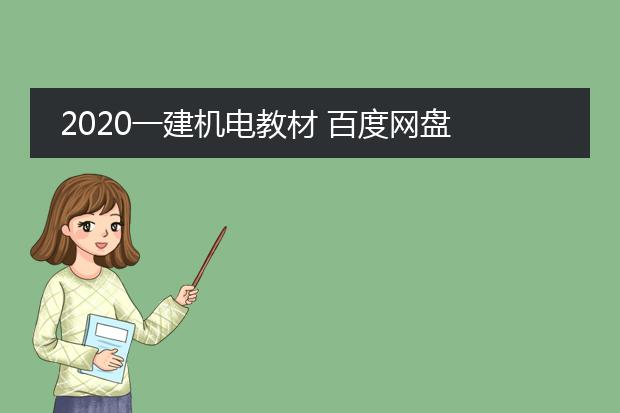 2020一建机电教材 百度网盘